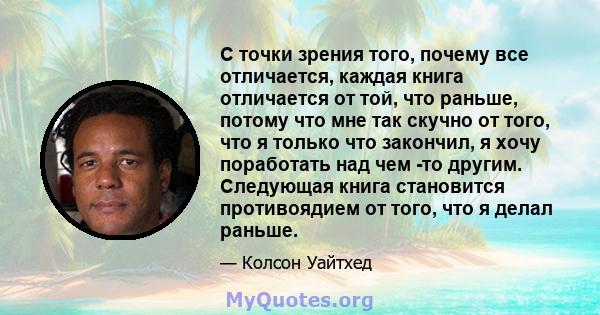 С точки зрения того, почему все отличается, каждая книга отличается от той, что раньше, потому что мне так скучно от того, что я только что закончил, я хочу поработать над чем -то другим. Следующая книга становится противоядием от того, что я делал раньше.

— Колсон Уайтхед

MyQuotes.org